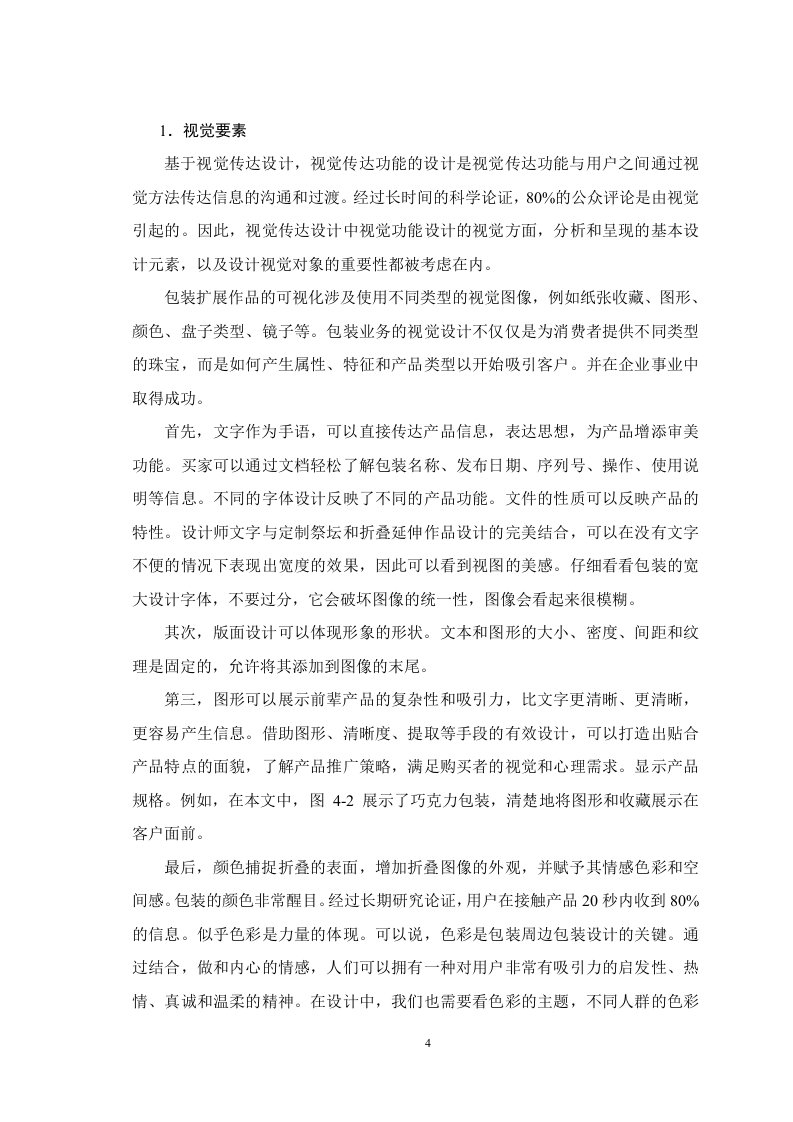 1．视觉要素

基于视觉传达设计，视觉传达功能的设计是视觉传达功能与用户之间通过视觉方法传达信息的沟通和过渡。经过长时间的科学论证，80%的公众评论是由视觉引起的。因此，视觉传达设计中视觉功能设计的视觉方面，分析和呈现的基本设计元素，以及设计视觉对象的重要性都被考虑在内。

包装扩展作品的可视化涉及使用不同类型的视觉图像，例如纸张收藏、图形、颜色、盘子类型、镜子等。包装业务的视觉设计不仅仅是为消费者提供不同类型的珠宝，而是如何产生属性、特征和产品类型以开始吸引客户。并在企业事业中取得成功。

首先，文字作为手语，可以直接传达产品信息，表达思想，为产品增添审美功能。买家可以通过文档轻松了解包装名称、发布日期、序列号、操作、使用说明等信息。不同的字体设计反映了不同的产品功能。文件的性质可以反映产品的特性。设计师文字与定制祭坛和折叠延伸作品设计的完美结合，可以在没有文字不便的情况下表现出宽度的效果，因此可以看到视图的美感。仔细看看包装的宽大设计字体，不要过分，它会破坏图像的统一性，图像会看起来很模糊。

其次，版面设计可以体现形象的形状。文本和图形的大小、密度、间距和纹理是固定的，允许将其添加到图像的末尾。

第三，图形可以展示前辈产品的复杂性和吸引力，比文字更清晰、更清晰，更容易产生信息。借助图形、清晰度、提取等手段的有效设计，可以打造出贴合产品特点的面貌，了解产品推广策略，满足购买者的视觉和心理需求。显示产品规格。例如，在本文中，图 4-2 展示了巧克力包装，清楚地将图形和收藏展示在客户面前。

最后，颜色捕捉折叠的表面，增加折叠图像的外观，并赋予其情感色彩和空间感。包装的颜色非常醒目。经过长期研究论证，用户在接触产品 20 秒内收到 80%的信息。似乎色彩是力量的体现。可以说，色彩是包装周边包装设计的关键。通过结合，做和内心的情感，人们可以拥有一种对用户非常有吸引力的启发性、热情、真诚和温柔的精神。在设计中，我们也需要看色彩的主题，不同人群的色彩

4